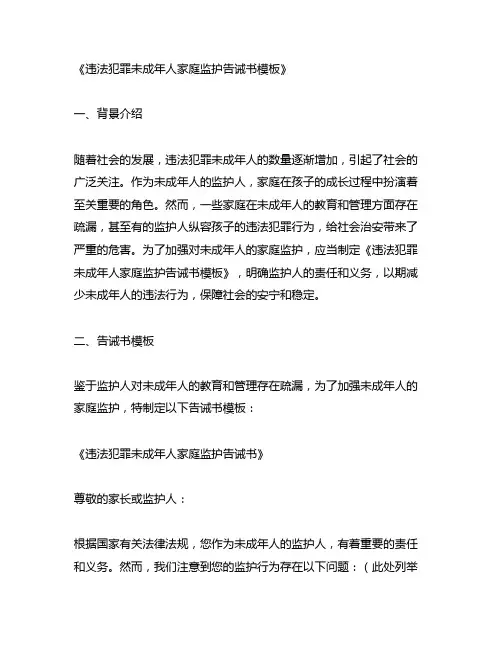 《违法犯罪未成年人家庭监护告诫书模板》

一、背景介绍

随着社会的发展，违法犯罪未成年人的数量逐渐增加，引起了社会的广泛关注。作为未成年人的监护人，家庭在孩子的成长过程中扮演着至关重要的角色。然而，一些家庭在未成年人的教育和管理方面存在疏漏，甚至有的监护人纵容孩子的违法犯罪行为，给社会治安带来了严重的危害。为了加强对未成年人的家庭监护，应当制定《违法犯罪未成年人家庭监护告诫书模板》，明确监护人的责任和义务，以期减少未成年人的违法行为，保障社会的安宁和稳定。

二、告诫书模板

鉴于监护人对未成年人的教育和管理存在疏漏，为了加强未成年人的家庭监护，特制定以下告诫书模板：

《违法犯罪未成年人家庭监护告诫书》

尊敬的家长或监护人：

根据国家有关法律法规，您作为未成年人的监护人，有着重要的责任和义务。然而，我们注意到您的监护行为存在以下问题：（此处列举